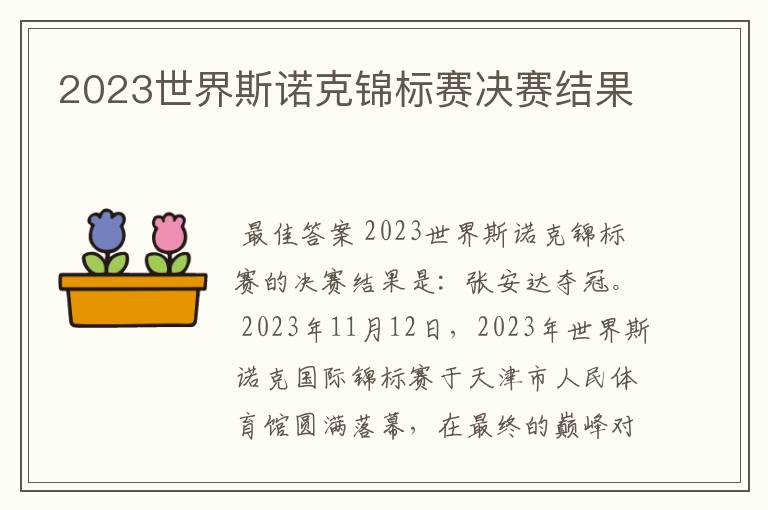 2023世界斯诺克锦标赛决赛结果

最佳答案 2023世界斯诺克锦标赛的决赛结果是：张安达夺冠。

2023年11月12日，2023年世界斯诺克国际锦标赛于天津市人民体育馆圆满落幕，在最终的巅峰对